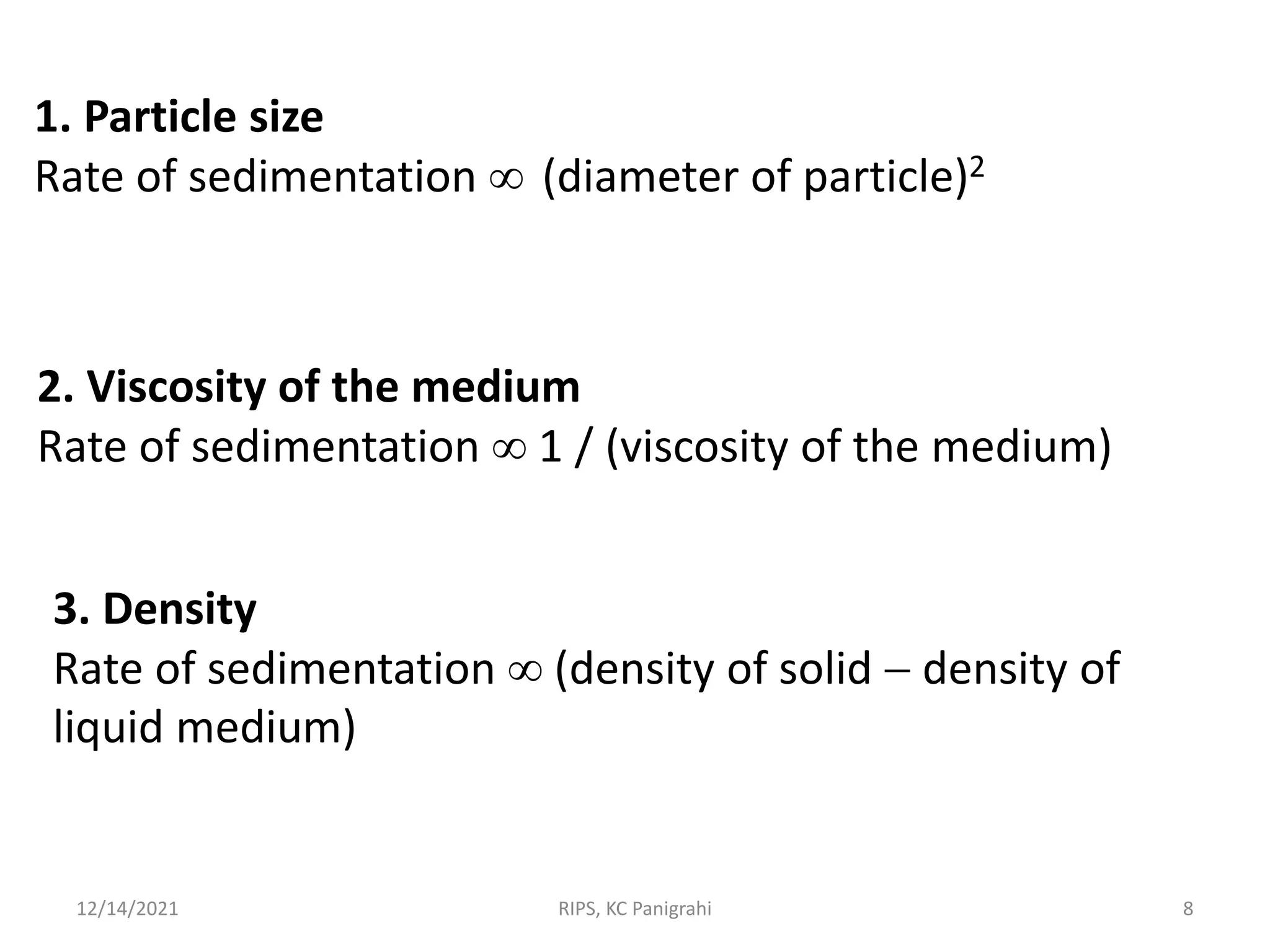 1. Particle size
Rate of sedimentation $\infty$ (diameter of particle)$^2$

2. Viscosity of the medium
Rate of sedimentation $\infty$ 1 / (viscosity of the medium)

3. Density
Rate of sedimentation $\infty$ (density of solid – density of liquid medium)

12/14/2021
RIPS, KC Panigrahi
8